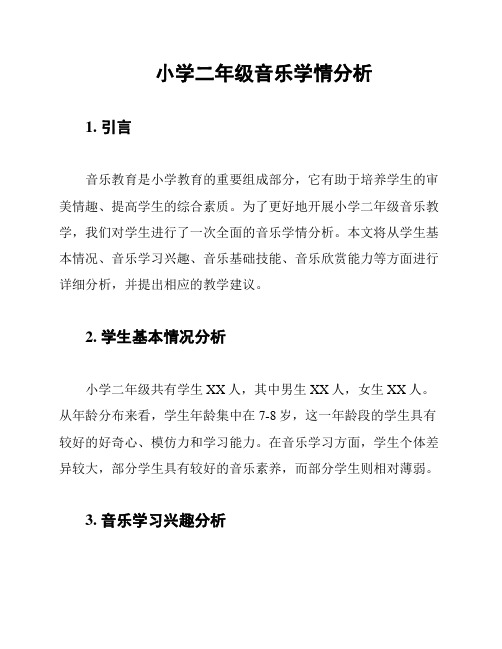 小学二年级音乐学情分析

1. 引言

音乐教育是小学教育的重要组成部分，它有助于培养学生的审美情趣、提高学生的综合素质。为了更好地开展小学二年级音乐教学，我们对学生进行了一次全面的音乐学情分析。本文将从学生基本情况、音乐学习兴趣、音乐基础技能、音乐欣赏能力等方面进行详细分析，并提出相应的教学建议。

2. 学生基本情况分析

小学二年级共有学生 XX 人，其中男生 XX 人，女生 XX 人。从年龄分布来看，学生年龄集中在 7-8 岁，这一年龄段的学生具有较好的好奇心、模仿力和学习能力。在音乐学习方面，学生个体差异较大，部分学生具有较好的音乐素养，而部分学生则相对薄弱。

3. 音乐学习兴趣分析